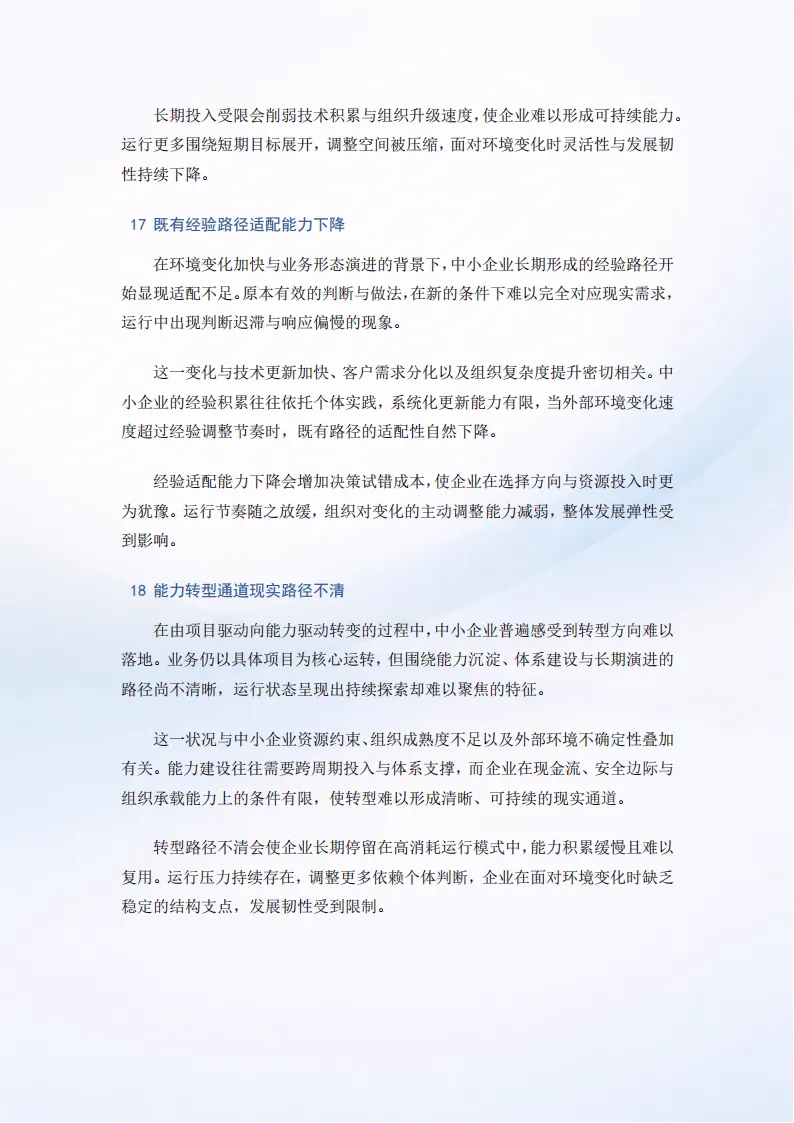 长期投入受限会削弱技术积累与组织升级速度，使企业难以形成可持续能力。运行更多围绕短期目标展开，调整空间被压缩，面对环境变化时灵活性与发展韧性持续下降。

17 既有经验路径适配能力下降

在环境变化加快与业务形态演进的背景下，中小企业长期形成的经验路径开始显现适配不足。原本有效的判断与做法，在新的条件下难以完全对应现实需求，运行中出现判断迟滞与响应偏慢的现象。

这一变化与技术更新加快、客户需求分化以及组织复杂度提升密切相关。中小企业的经验积累往往依托个体实践，系统化更新能力有限，当外部环境变化速度超过经验调整节奏时，既有路径的适配性自然下降。

经验适配能力下降会增加决策试错成本，使企业在选择方向与资源投入时更为犹豫。运行节奏随之放缓，组织对变化的主动调整能力减弱，整体发展弹性受到影响。

18 能力转型通道现实路径不清

在由项目驱动向能力驱动转变的过程中，中小企业普遍感受到转型方向难以落地。业务仍以具体项目为核心运转，但围绕能力沉淀、体系建设与长期演进的路径尚不清晰，运行状态呈现出持续探索却难以聚焦的特征。

这一状况与中小企业资源约束、组织成熟度不足以及外部环境不确定性叠加有关。能力建设往往需要跨周期投入与体系支撑，而企业在现金流、安全边际与组织承载能力上的条件有限，使转型难以形成清晰、可持续的现实通道。

转型路径不清会使企业长期停留在高消耗运行模式中，能力积累缓慢且难以复用。运行压力持续存在，调整更多依赖个体判断，企业在面对环境变化时缺乏稳定的结构支点，发展韧性受到限制。